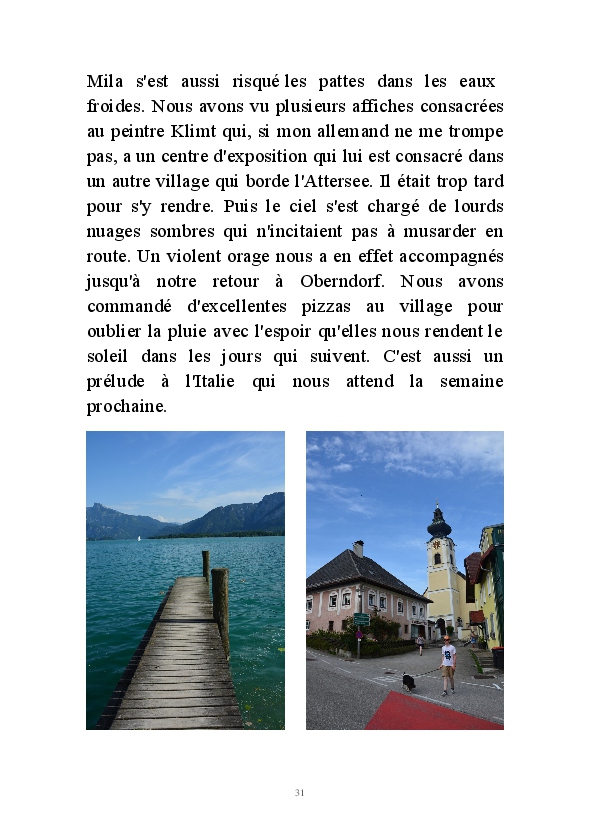 Mila s'est aussi risqué les pattes dans les eaux froides. Nous avons vu plusieurs affiches consacrées au peintre Klimt qui, si mon allemand ne me trompe pas, a un centre d'exposition qui lui est consacré dans un autre village qui borde l'Attersee. Il était trop tard pour s'y rendre. Puis le ciel s'est chargé de lourds nuages sombres qui n'incitaient pas à musarder en route. Un violent orage nous a en effet accompagnés jusqu'à notre retour à Oberndorf. Nous avons commandé d'excellentes pizzas au village pour oublier la pluie avec l'espoir qu'elles nous rendent le soleil dans les jours qui suivent. C'est aussi un prélude à l'Italie qui nous attend la semaine prochaine.

31